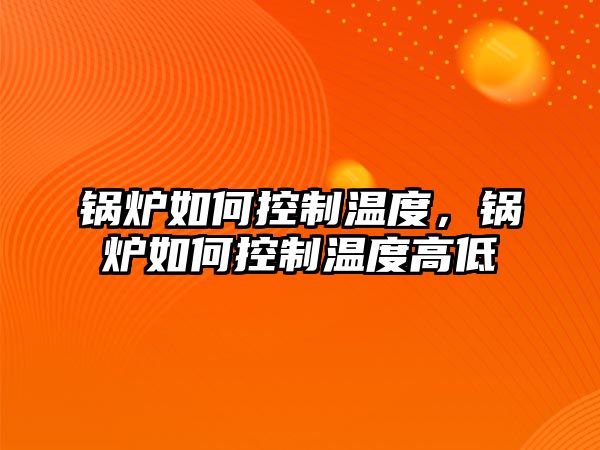 锅炉如何控制温度，锅炉如何控制温度高低